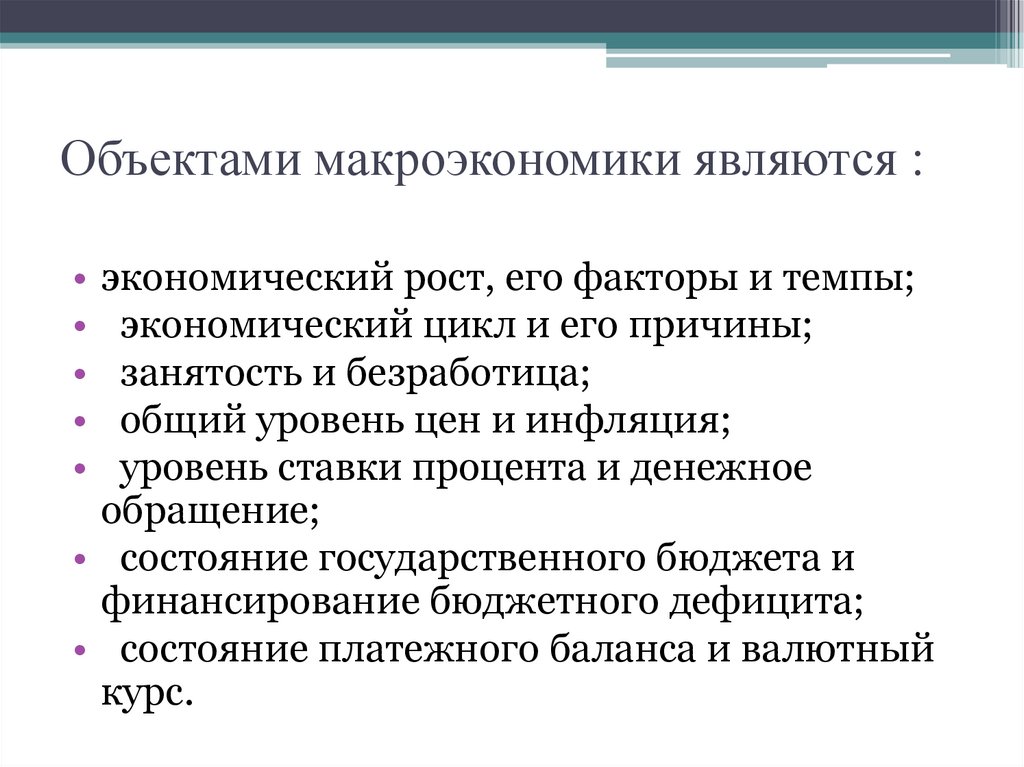 Объектами макроэкономики являются :

• экономический рост, его факторы и темпы;
• экономический цикл и его причины;
• занятость и безработица;
• общий уровень цен и инфляция;
• уровень ставки процента и денежное обращение;
• состояние государственного бюджета и финансирование бюджетного дефицита;
• состояние платежного баланса и валютный курс.